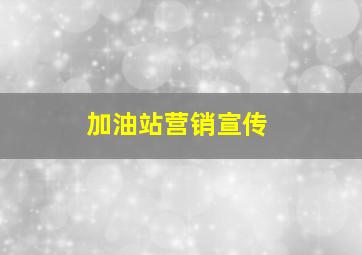 加油站营销宣传